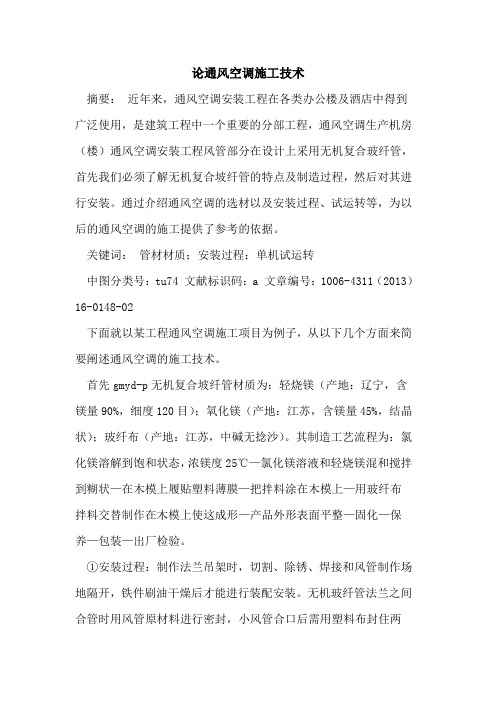 论通风空调施工技术

摘要： 近年来，通风空调安装工程在各类办公楼及酒店中得到广泛使用，是建筑工程中一个重要的分部工程，通风空调生产机房（楼）通风空调安装工程风管部分在设计上采用无机复合玻纤管，首先我们必须了解无机复合坡纤管的特点及制造过程，然后对其进行安装。通过介绍通风空调的选材以及安装过程、试运转等，为以后的通风空调的施工提供了参考的依据。

关键词： 管材材质；安装过程；单机试运转

中图分类号：tu74 文献标识码：a 文章编号：1006-4311（2013）16-0148-02

下面就以某工程通风空调施工项目为例子，从以下几个方面来简要阐述通风空调的施工技术。

首先 gmyd-p 无机复合坡纤管材质为：轻烧镁（产地：辽宁，含镁量 90%，细度 120 目）；氧化镁（产地：江苏，含镁量 45%，结晶状）；玻纤布（产地：江苏，中碱无捻沙）。其制造工艺流程为：氯化镁溶解到饱和状态，浓镁度 25℃—氯化镁溶液和轻烧镁混和搅拌到糊状—在木模上履贴塑料薄膜—把拌料涂在木模上—用玻纤布拌料交替制作在木模上使这成形—产品外形表面平整—固化—保养—包装—出厂检验。

①安装过程：制作法兰吊架时，切割、除锈、焊接和风管制作场地隔开，铁件刷油干燥后才能进行装配安装。无机玻纤管法兰之间合管时用风管原材料进行密封，小风管合口后需用塑料布封住两